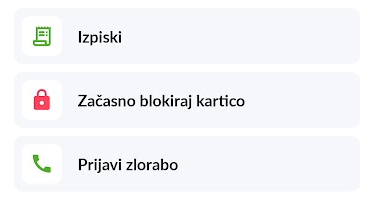 Izpiski

Začasno blokiraj kartico

Prijavi zlorabo